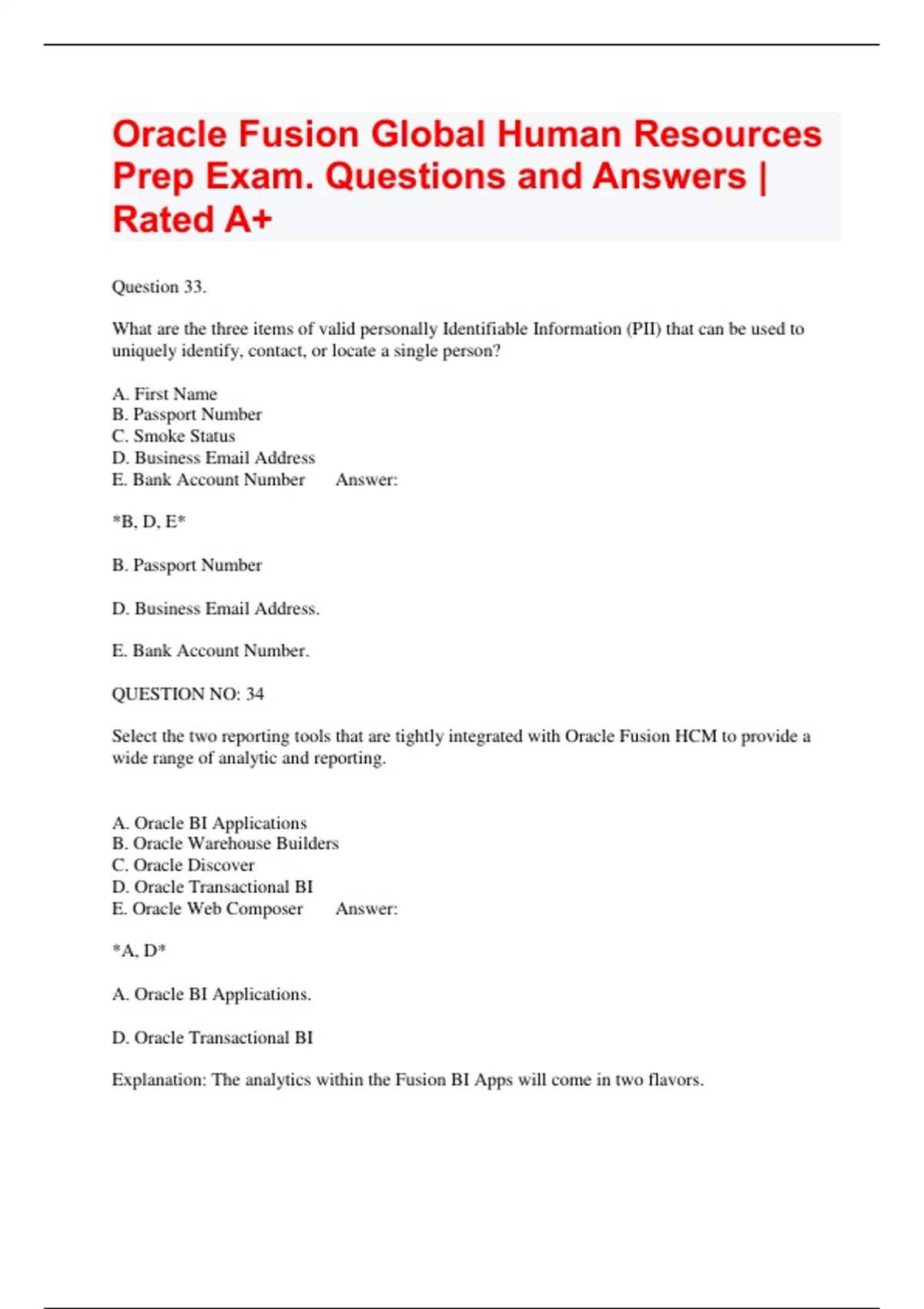 Oracle Fusion Global Human Resources Prep Exam. Questions and Answers | Rated A+

Question 33.

What are the three items of valid personally Identifiable Information (PII) that can be used to uniquely identify, contact, or locate a single person?

A. First Name
B. Passport Number
C. Smoke Status
D. Business Email Address
E. Bank Account Number Answer:

*B, D, E*

B. Passport Number

D. Business Email Address.

E. Bank Account Number.

QUESTION NO: 34

Select the two reporting tools that are tightly integrated with Oracle Fusion HCM to provide a wide range of analytic and reporting.

A. Oracle BI Applications
B. Oracle Warehouse Builders
C. Oracle Discover
D. Oracle Transactional BI
E. Oracle Web Composer Answer:

*A, D*

A. Oracle BI Applications.

D. Oracle Transactional BI

Explanation: The analytics within the Fusion BI Apps will come in two flavors.